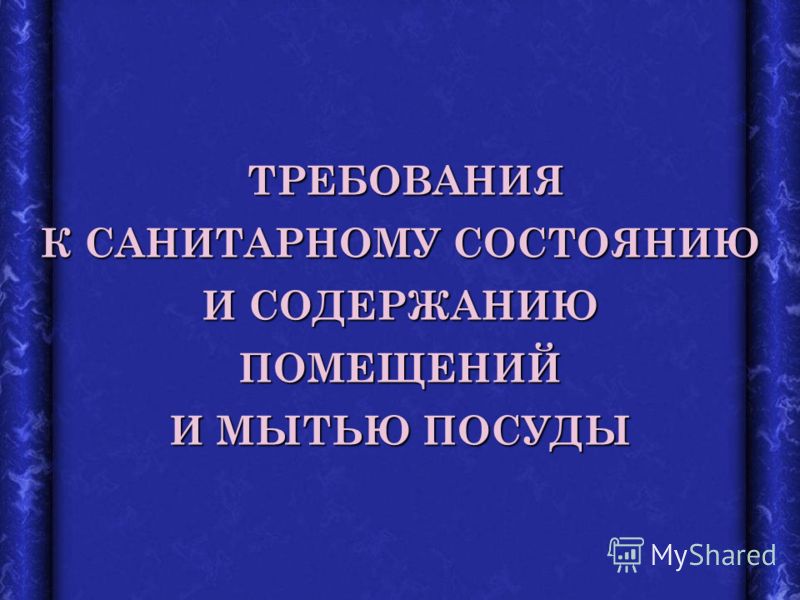 ТРЕБОВАНИЯ
К САНИТАРНОМУ СОСТОЯНИЮ
И СОДЕРЖАНИЮ
ПОМЕЩЕНИЙ
И МЫТЬЮ ПОСУДЫ

MyShared